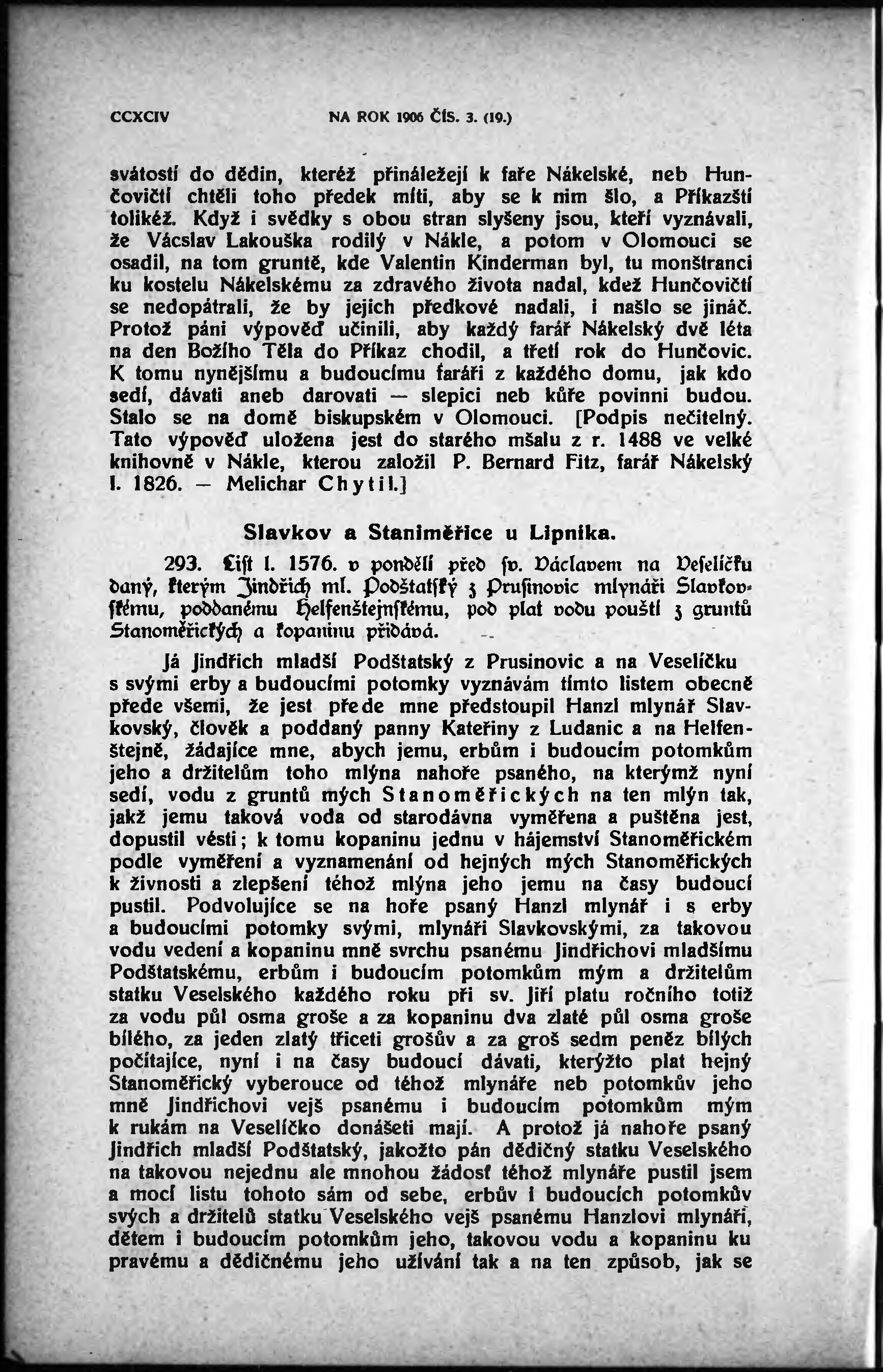 CCXCIV NA ROK 1906 ČÍS. 3. (19.)

svátostí do dědin, kteréž přináležejí k faře Nákelské, neb Hunčovičtí chtěli toho předek míti, aby se k nim šlo, a Příkazští tolikéž. Když i svědky s obou stran slyšeny jsou, kteří vyznávali, že Vácslav Lakouška rodilý v Nákle, a potom v Olomouci se osadil, na tom gruntě, kde Valentin Kinderman byl, tu monštranci ku kostelu Nákelskému za zdravého života nadal, kdež Hunčovičtí se nedopátrali, že by jejich předkové nadali, i našlo se jináč. Protož páni výpověď učinili, aby každý farář Nákelský dvě léta na den Božího Těla do Příkaz chodil, a třetí rok do Hunčovic. K tomu nynějšímu a budoucímu faráři z každého domu, jak kdo sedí, dávati aneb darovati — slepici neb kůře povinni budou. Stalo se na domě biskupském v Olomouci. [Podpis nečitelný. Tato výpověď uložena jest do starého mšalu z r. 1488 ve velké knihovně v Nákle, kterou založil P. Bernard Fitz, farář Nákelský l. 1826. — Melichar Chytil.]

Slavkov a Staniměřice u Lipníka.

293. List l. 1576. v pondělí před sv. Václavem na Veselíčku daný, kterým Jindřich ml. Podštatský z Prusinovic mlynáři Slavkovskému, poddanému Helfenštejnskému, pod plat vodu pouští z gruntů Stanoměřických a kopaninu přidává.

Já Jindřich mladší Podštatský z Prusinovic a na Veselíčku s svými erby a budoucími potomky vyznávám tímto listem obecně přede všemi, že jest přede mne předstoupil Hanzl mlynář Slavkovský, člověk a poddaný panny Kateřiny z Ludanic a na Helfenštejně, žádajíce mne, abych jemu, erbům i budoucím potomkům jeho a držitelům toho mlýna nahoře psaného, na kterýmž nyní sedí, vodu z gruntů mých Stanoměřických na ten mlýn tak, jakž jemu taková voda od starodávna vyměřena a puštěna jest, dopustil vésti; k tomu kopaninu jednu v hájemství Stanoměřickém podle vyměření a vyznamenání od hejných mých Stanoměřických k živnosti a zlepšení téhož mlýna jeho jemu na časy budoucí pustil. Podvolujíce se na hoře psaný Hanzl mlynář i s erby a budoucími potomky svými, mlynáři Slavkovskými, za takovou vodu vedení a kopaninu mně svrchu psanému Jindřichovi mladšímu Podštatskému, erbům i budoucím potomkům mým a držitelům statku Veselského každého roku při sv. Jiří platu ročního totiž za vodu půl osma groše a za kopaninu dva zlaté půl osma groše bílého, za jeden zlatý třiceti grošův a za groš sedm peněz bílých počítajíce, nyní i na časy budoucí dávati, kterýžto plat hejný Stanoměřický vyberouce od téhož mlynáře neb potomkův jeho mně Jindřichovi vejš psanému i budoucím potomkům mým k rukám na Veselíčko donášeti mají. A protož já nahoře psaný Jindřich mladší Podštatský, jakožto pán dědičný statku Veselského na takovou nejednu ale mnohou žádosť téhož mlynáře pustil jsem a mocí listu tohoto sám od sebe, erbův i budoucích potomkův svých a držitelů statku Veselského vejš psanému Hanzlovi mlynáři, dětem i budoucím potomkům jeho, takovou vodu a kopaninu ku pravému a dědičnému jeho užívání tak a na ten způsob, jak se